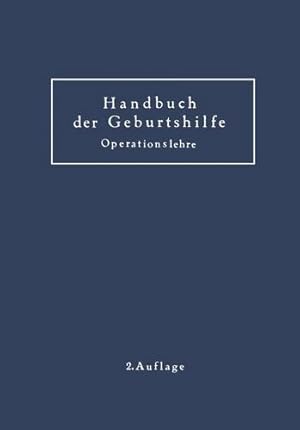 Handbuch der Geburtshilfe
Operationslehre

2. Auflage